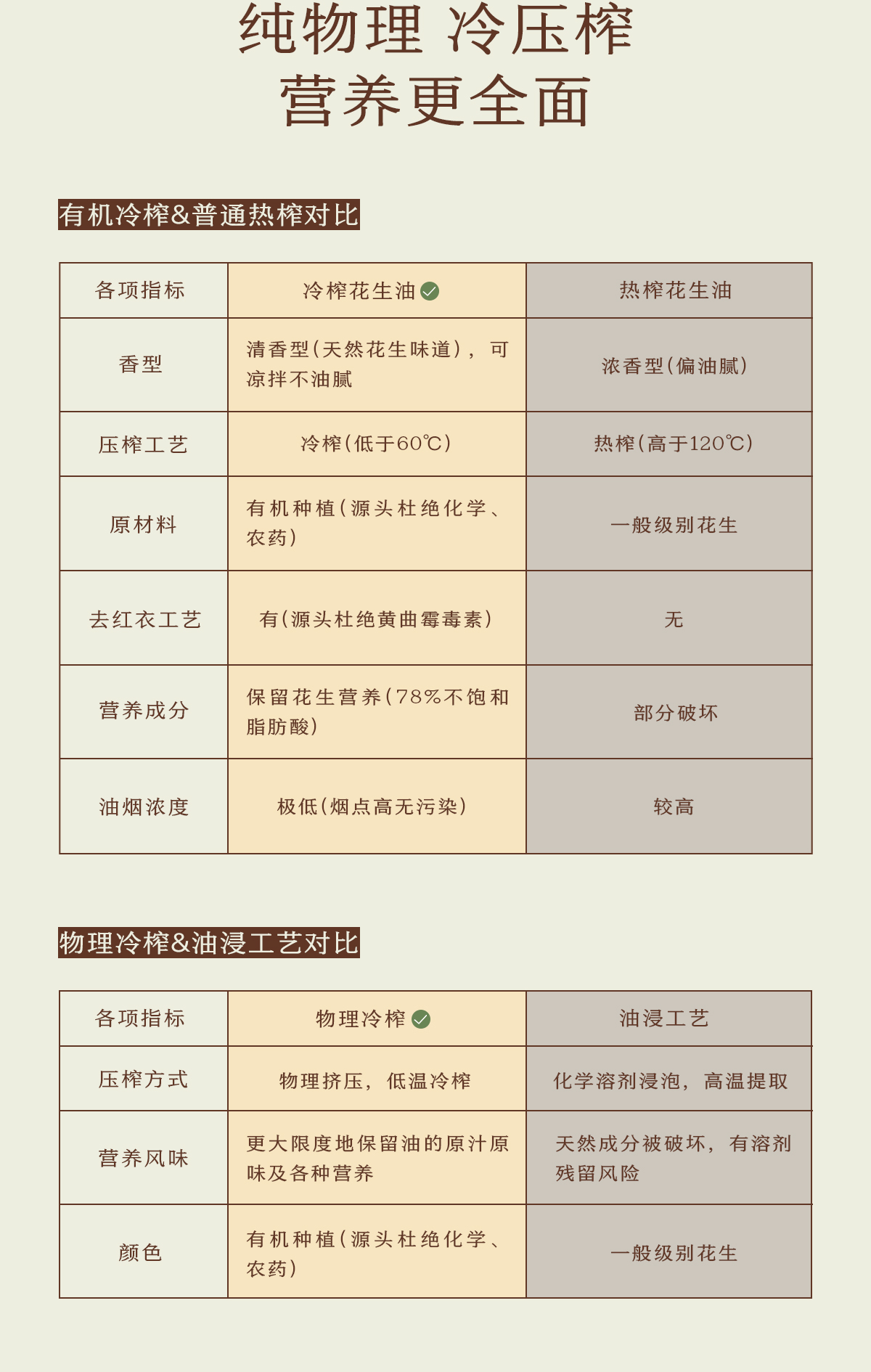 纯物理 冷压榨
营养更全面

有机冷榨&普通热榨对比

| 各项指标 | 冷榨花生油 | 热榨花生油 |
|---|---|---|
| 香型 | 清香型(天然花生味道)，可凉拌不油腻 | 浓香型(偏油腻) |
| 压榨工艺 | 冷榨(低于60℃) | 热榨(高于120℃) |
| 原材料 | 有机种植(源头杜绝化学、农药) | 一般级别花生 |
| 去红衣工艺 | 有(源头杜绝黄曲霉毒素) | 无 |
| 营养成分 | 保留花生营养(78%不饱和脂肪酸) | 部分破坏 |
| 油烟浓度 | 极低(烟点高无污染) | 较高 |

物理冷榨&油浸工艺对比

| 各项指标 | 物理冷榨 | 油浸工艺 |
|---|---|---|
| 压榨方式 | 物理挤压，低温冷榨 | 化学溶剂浸泡，高温提取 |
| 营养风味 | 更大限度地保留油的原汁原味及各种营养 | 天然成分被破坏，有溶剂残留风险 |
| 颜色 | 有机种植(源头杜绝化学、农药) | 一般级别花生 |